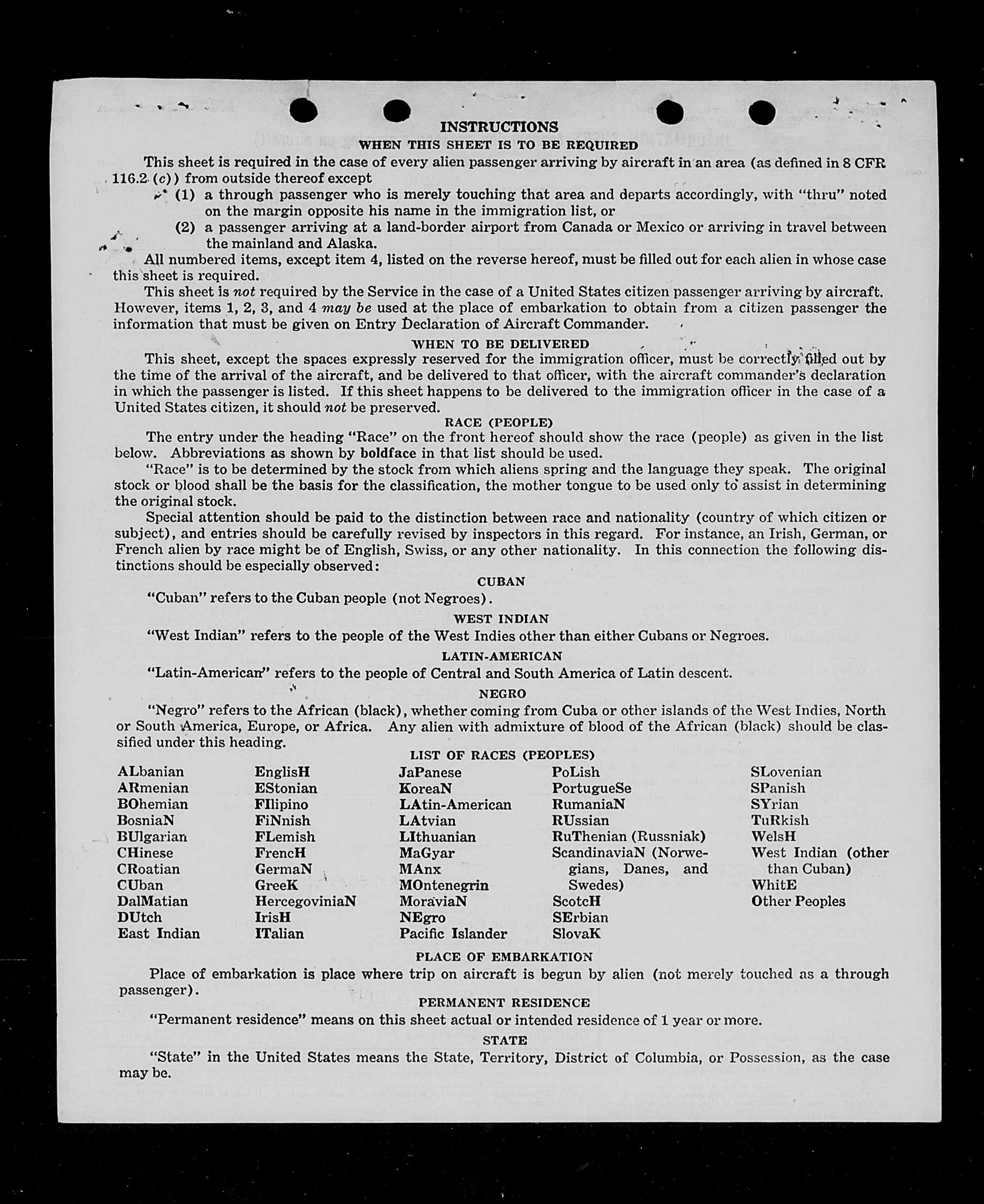 INSTRUCTIONS

WHEN THIS SHEET IS TO BE REQUIRED

This sheet is required in the case of every alien passenger arriving by aircraft in an area (as defined in 8 CFR 116.2 (c)) from outside thereof except

(1) a through passenger who is merely touching that area and departs accordingly, with "thru" noted on the margin opposite his name in the immigration list, or

(2) a passenger arriving at a land-border airport from Canada or Mexico or arriving in travel between the mainland and Alaska.

All numbered items, except item 4, listed on the reverse hereof, must be filled out for each alien in whose case this sheet is required.

This sheet is not required by the Service in the case of a United States citizen passenger arriving by aircraft. However, items 1, 2, 3, and 4 may be used at the place of embarkation to obtain from a citizen passenger the information that must be given on Entry Declaration of Aircraft Commander.

WHEN TO BE DELIVERED

This sheet, except the spaces expressly reserved for the immigration officer, must be correctly filled out by the time of the arrival of the aircraft, and be delivered to that officer, with the aircraft commander's declaration in which the passenger is listed. If this sheet happens to be delivered to the immigration officer in the case of a United States citizen, it should not be preserved.

RACE (PEOPLE)

The entry under the heading "Race" on the front hereof should show the race (people) as given in the list below. Abbreviations as shown by boldface in that list should be used.

"Race" is to be determined by the stock from which aliens spring and the language they speak. The original stock or blood shall be the basis for the classification, the mother tongue to be used only to assist in determining the original stock.

Special attention should be paid to the distinction between race and nationality (country of which citizen or subject), and entries should be carefully revised by inspectors in this regard. For instance, an Irish, German, or French alien by race might be of English, Swiss, or any other nationality. In this connection the following distinctions should be especially observed:

CUBAN

"Cuban" refers to the Cuban people (not Negroes).

WEST INDIAN

"West Indian" refers to the people of the West Indies other than either Cubans or Negroes.

LATIN-AMERICAN

"Latin-American" refers to the people of Central and South America of Latin descent.

NEGRO

"Negro" refers to the African (black), whether coming from Cuba or other islands of the West Indies, North or South America, Europe, or Africa. Any alien with admixture of blood of the African (black) should be classified under this heading.

LIST OF RACES (PEOPLES)

ALbanian
ARmenian
BOhemian
BosniaN
BUlgarian
CHinese
CRoatian
CUban
DalMatian
DUtch
East Indian

EnglisH
EStonian
FIlipino
FiNnish
FLemish
FrencH
GermaN
GreeK
HercegoviniaN
IrisH
ITalian

JaPanese
KoreaN
LAtin-American
LAtvian
LIthuanian
MaGyar
MAnx
MOntenegrin
MoraviaN
NEgro
Pacific Islander

PoLish
PortugueSe
RumaniaN
RUssian
RuThenian (Russniak)
ScandinaviaN (Norwegians, Danes, and Swedes)
ScotcH
SErbian
SlovaK

SLovenian
SPanish
SYrian
TuRkish
WelsH
West Indian (other than Cuban)
WhitE
Other Peoples

PLACE OF EMBARKATION

Place of embarkation is place where trip on aircraft is begun by alien (not merely touched as a through passenger).

PERMANENT RESIDENCE

"Permanent residence" means on this sheet actual or intended residence of 1 year or more.

STATE

"State" in the United States means the State, Territory, District of Columbia, or Possession, as the case may be.